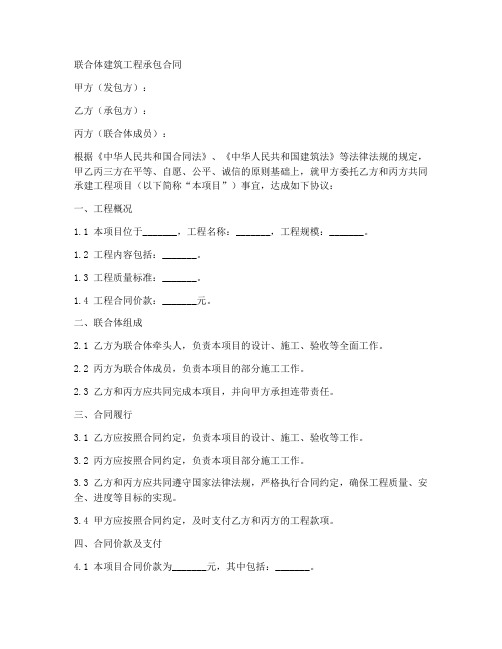 联合体建筑工程承包合同

甲方（发包方）：

乙方（承包方）：

丙方（联合体成员）：

根据《中华人民共和国合同法》、《中华人民共和国建筑法》等法律法规的规定，甲乙丙三方在平等、自愿、公平、诚信的原则基础上，就甲方委托乙方和丙方共同承建工程项目（以下简称“本项目”）事宜，达成如下协议：

一、工程概况

1.1 本项目位于_______，工程名称：_______，工程规模：_______。

1.2 工程内容包括：_______。

1.3 工程质量标准：_______。

1.4 工程合同价款：_______元。

二、联合体组成

2.1 乙方为联合体牵头人，负责本项目的设计、施工、验收等全面工作。

2.2 丙方为联合体成员，负责本项目的部分施工工作。

2.3 乙方和丙方应共同完成本项目，并向甲方承担连带责任。

三、合同履行

3.1 乙方应按照合同约定，负责本项目的设计、施工、验收等工作。

3.2 丙方应按照合同约定，负责本项目部分施工工作。

3.3 乙方和丙方应共同遵守国家法律法规，严格执行合同约定，确保工程质量、安全、进度等目标的实现。

3.4 甲方应按照合同约定，及时支付乙方和丙方的工程款项。

四、合同价款及支付

4.1 本项目合同价款为_______元，其中包括：_______。